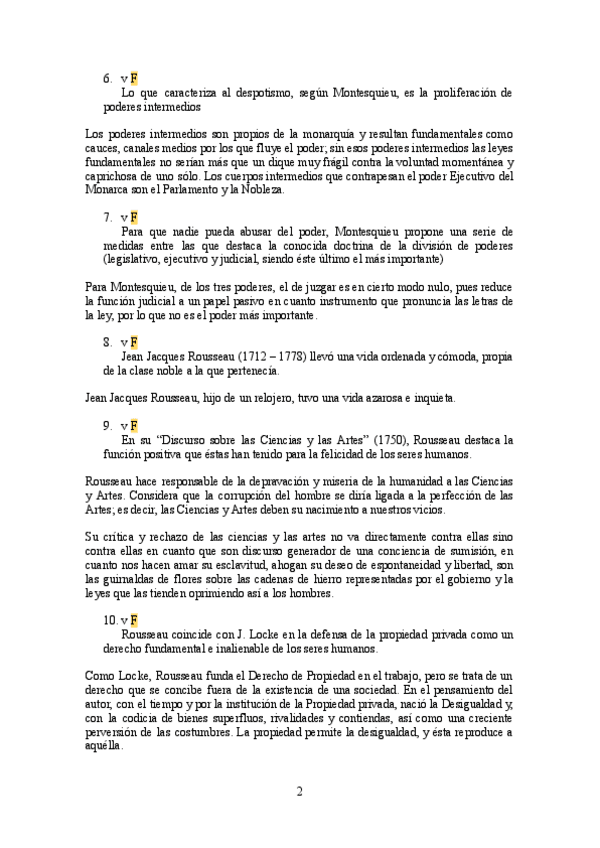 6. v F
Lo que caracteriza al despotismo, según Montesquieu, es la proliferación de poderes intermedios

Los poderes intermedios son propios de la monarquía y resultan fundamentales como cauces, canales medios por los que fluye el poder; sin esos poderes intermedios las leyes fundamentales no serían más que un dique muy frágil contra la voluntad momentánea y caprichosa de uno sólo. Los cuerpos intermedios que contrapesan el poder Ejecutivo del Monarca son el Parlamento y la Nobleza.

7. v F
Para que nadie pueda abusar del poder, Montesquieu propone una serie de medidas entre las que destaca la conocida doctrina de la división de poderes (legislativo, ejecutivo y judicial, siendo éste último el más importante)

Para Montesquieu, de los tres poderes, el de juzgar es en cierto modo nulo, pues reduce la función judicial a un papel pasivo en cuanto instrumento que pronuncia las letras de la ley, por lo que no es el poder más importante.

8. v F
Jean Jacques Rousseau (1712 – 1778) llevó una vida ordenada y cómoda, propia de la clase noble a la que pertenecía.

Jean Jacques Rousseau, hijo de un relojero, tuvo una vida azarosa e inquieta.

9. v F
En su "Discurso sobre las Ciencias y las Artes" (1750), Rousseau destaca la función positiva que éstas han tenido para la felicidad de los seres humanos.

Rousseau hace responsable de la depravación y miseria de la humanidad a las Ciencias y Artes. Considera que la corrupción del hombre se diría ligada a la perfección de las Artes; es decir, las Ciencias y Artes deben su nacimiento a nuestros vicios.

Su crítica y rechazo de las ciencias y las artes no va directamente contra ellas sino contra ellas en cuanto que son discurso generador de una conciencia de sumisión, en cuanto nos hacen amar su esclavitud, ahogan su deseo de espontaneidad y libertad, son las guirnaldas de flores sobre las cadenas de hierro representadas por el gobierno y la leyes que las tienden oprimiendo así a los hombres.

10. v F
Rousseau coincide con J. Locke en la defensa de la propiedad privada como un derecho fundamental e inalienable de los seres humanos.

Como Locke, Rousseau funda el Derecho de Propiedad en el trabajo, pero se trata de un derecho que se concibe fuera de la existencia de una sociedad. En el pensamiento del autor, con el tiempo y por la institución de la Propiedad privada, nació la Desigualdad y, con la codicia de bienes superfluos, rivalidades y contiendas, así como una creciente perversión de las costumbres. La propiedad permite la desigualdad, y ésta reproduce a aquélla.

2